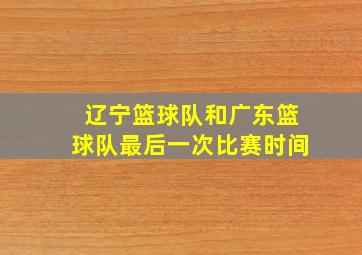 辽宁篮球队和广东篮球队最后一次比赛时间